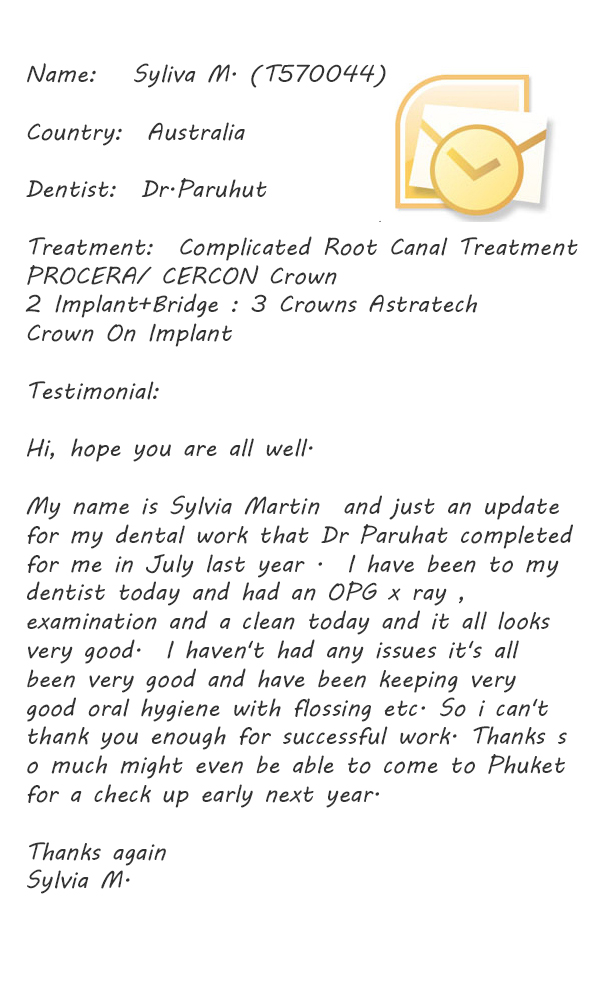 Name: Syliva M. (T570044)

Country: Australia

Dentist: Dr.Paruhut

Treatment: Complicated Root Canal Treatment PROCERA/ CERCON Crown
2 Implant+Bridge : 3 Crowns Astratech
Crown On Implant

Testimonial:

Hi, hope you are all well.

My name is Sylvia Martin and just an update for my dental work that Dr Paruhat completed for me in July last year . I have been to my dentist today and had an OPG x ray , examination and a clean today and it all looks very good. I haven't had any issues it's all been very good and have been keeping very good oral hygiene with flossing etc. So i can't thank you enough for successful work. Thanks s o much might even be able to come to Phuket for a check up early next year.

Thanks again
Sylvia M.